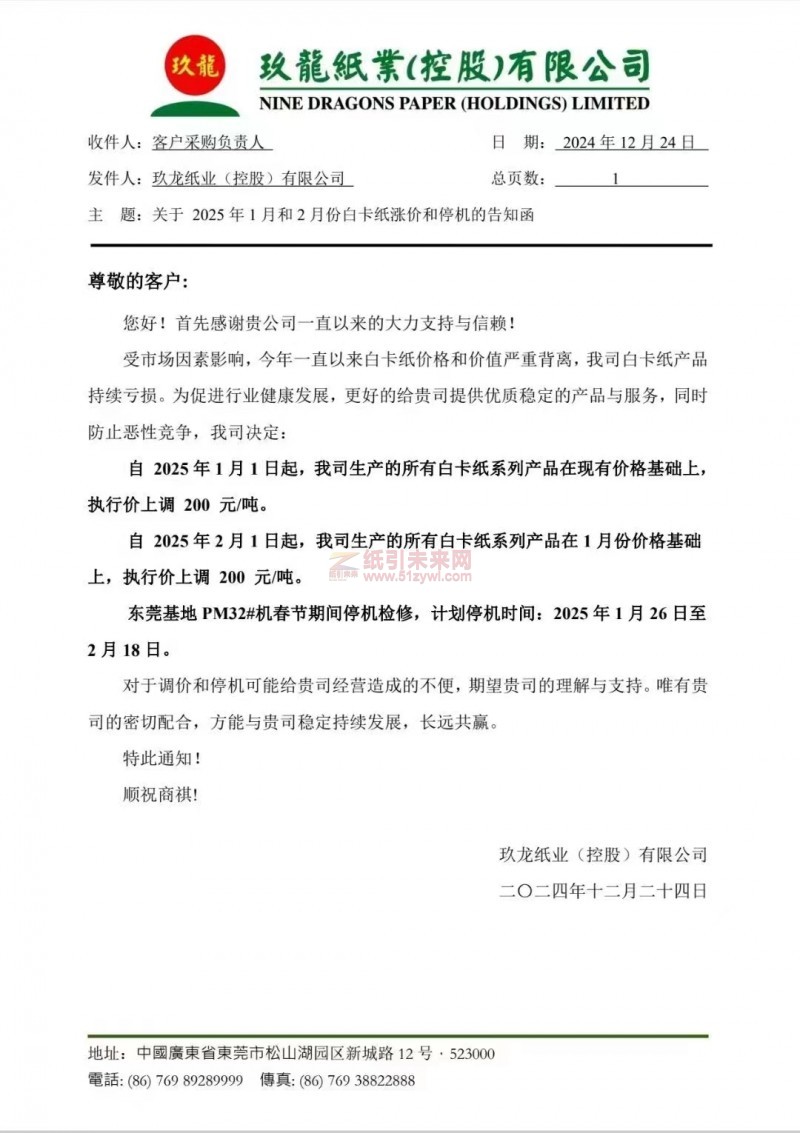 玖龍

玖龍紙業(控股)有限公司
NINE DRAGONS PAPER (HOLDINGS) LIMITED

收件人：客户采购负责人　　日　期：2024 年 12 月 24 日

发件人：玖龙纸业（控股）有限公司　　总页数：1

主　题：关于 2025 年 1 月和 2 月份白卡纸涨价和停机的告知函

尊敬的客户：

您好！首先感谢贵公司一直以来的大力支持与信赖！

受市场因素影响，今年一直以来白卡纸价格和价值严重背离，我司白卡纸产品持续亏损。为促进行业健康发展，更好的给贵司提供优质稳定的产品与服务，同时防止恶性竞争，我司决定：

自 2025 年 1 月 1 日起，我司生产的所有白卡纸系列产品在现有价格基础上，执行价上调 200 元/吨。

自 2025 年 2 月 1 日起，我司生产的所有白卡纸系列产品在 1 月份价格基础上，执行价上调 200 元/吨。

纸引未来网
www.51zywl.com

东莞基地 PM32#机春节期间停机检修，计划停机时间：2025 年 1 月 26 日至 2 月 18 日。

对于调价和停机可能给贵司经营造成的不便，期望贵司的理解与支持。唯有贵司的密切配合，方能与贵司稳定持续发展，长远共赢。

特此通知！

顺祝商祺！

玖龙纸业（控股）有限公司

二〇二四年十二月二十四日

地址：中國廣東省東莞市松山湖园区新城路 12 号 · 523000

電話: (86) 769 89289999　傳真: (86) 769 38822888